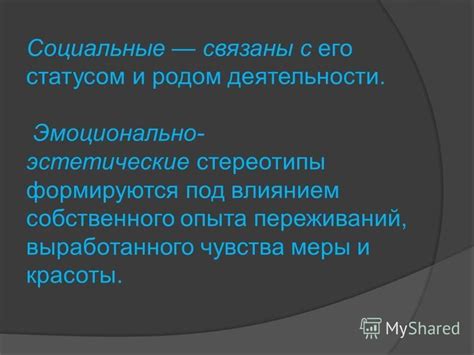 Социальные — связаны с его статусом и родом деятельности.

Эмоционально-эстетические стереотипы формируются под влиянием собственного опыта переживаний, выработанного чувства меры и красоты.

MyShared